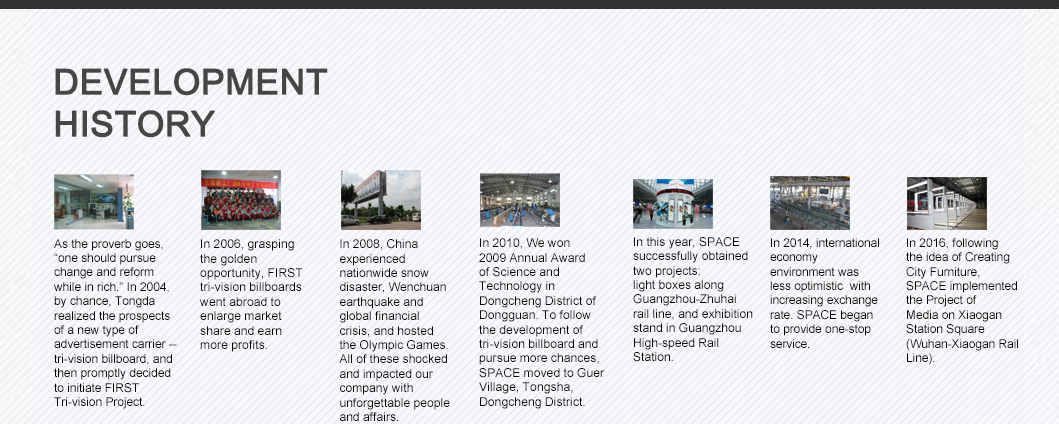 DEVELOPMENT HISTORY

As the proverb goes, "one should pursue change and reform while in rich." In 2004, by chance, Tongda realized the prospects of a new type of advertisement carrier -- tri-vision billboard, and then promptly decided to initiate FIRST Tri-vision Project.

In 2006, grasping the golden opportunity, FIRST tri-vision billboards went abroad to enlarge market share and earn more profits.

In 2008, China experienced nationwide snow disaster, Wenchuan earthquake and global financial crisis, and hosted the Olympic Games. All of these shocked and impacted our company with unforgettable people and affairs.

In 2010, We won 2009 Annual Award of Science and Technology in Dongcheng District of Dongguan. To follow the development of tri-vision billboard and pursue more chances, SPACE moved to Guer Village, Tongsha, Dongcheng District.

In this year, SPACE successfully obtained two projects: light boxes along Guangzhou-Zhuhai rail line, and exhibition stand in Guangzhou High-speed Rail Station.

In 2014, international economy environment was less optimistic with increasing exchange rate. SPACE began to provide one-stop service.

In 2016, following the idea of Creating City Furniture, SPACE implemented the Project of Media on Xiaogan Station Square (Wuhan-Xiaogan Rail Line).